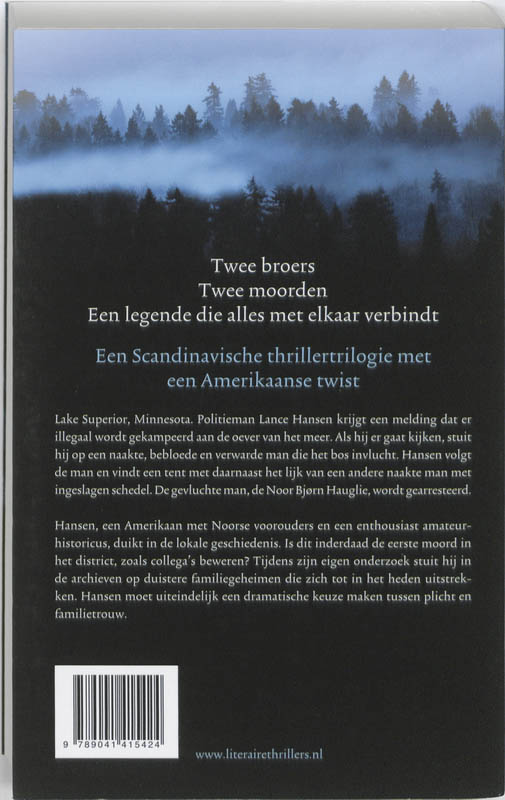 Twee broers
Twee moorden
Een legende die alles met elkaar verbindt

Een Scandinavische thrillertrilogie met een Amerikaanse twist

Lake Superior, Minnesota. Politieman Lance Hansen krijgt een melding dat er illegaal wordt gekampeerd aan de oever van het meer. Als hij er gaat kijken, stuit hij op een naakte, bebloede en verwarde man die het bos invlucht. Hansen volgt de man en vindt een tent met daarnaast het lijk van een andere naakte man met ingeslagen schedel. De gevluchte man, de Noor Bjørn Hauglie, wordt gearresteerd.

Hansen, een Amerikaan met Noorse voorouders en een enthousiast amateurhistoricus, duikt in de lokale geschiedenis. Is dit inderdaad de eerste moord in het district, zoals collega's beweren? Tijdens zijn eigen onderzoek stuit hij in de archieven op duistere familiegeheimen die zich tot in het heden uitstrekken. Hansen moet uiteindelijk een dramatische keuze maken tussen plicht en familietrouw.

9 789041 415424

www.literairethrillers.nl